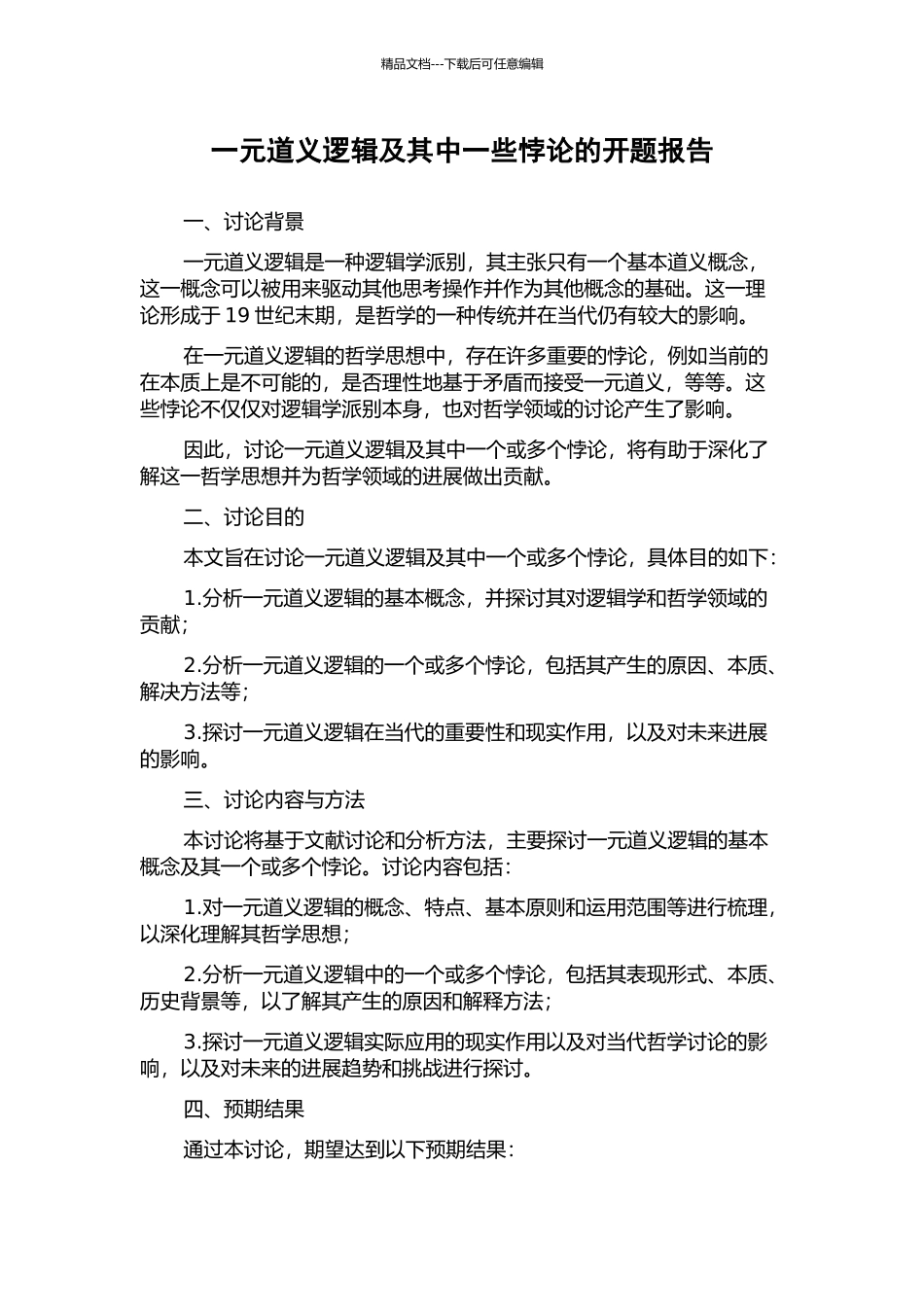 精品文档---下载后可任意编辑

一元道义逻辑及其中一些悖论的开题报告

一、讨论背景

一元道义逻辑是一种逻辑学派别，其主张只有一个基本道义概念，这一概念可以被用来驱动其他思考操作并作为其他概念的基础。这一理论形成于 19 世纪末期，是哲学的一种传统并在当代仍有较大的影响。

在一元道义逻辑的哲学思想中，存在许多重要的悖论，例如当前的在本质上是不可能的，是否理性地基于矛盾而接受一元道义，等等。这些悖论不仅仅对逻辑学派别本身，也对哲学领域的讨论产生了影响。

因此，讨论一元道义逻辑及其中一个或多个悖论，将有助于深化了解这一哲学思想并为哲学领域的进展做出贡献。

二、讨论目的

本文旨在讨论一元道义逻辑及其中一个或多个悖论，具体目的如下：

1.分析一元道义逻辑的基本概念，并探讨其对逻辑学和哲学领域的贡献；

2.分析一元道义逻辑的一个或多个悖论，包括其产生的原因、本质、解决方法等；

3.探讨一元道义逻辑在当代的重要性和现实作用，以及对未来进展的影响。

三、讨论内容与方法

本讨论将基于文献讨论和分析方法，主要探讨一元道义逻辑的基本概念及其一个或多个悖论。讨论内容包括：

1.对一元道义逻辑的概念、特点、基本原则和运用范围等进行梳理，以深化理解其哲学思想；

2.分析一元道义逻辑中的一个或多个悖论，包括其表现形式、本质、历史背景等，以了解其产生的原因和解释方法；

3.探讨一元道义逻辑实际应用的现实作用以及对当代哲学讨论的影响，以及对未来的进展趋势和挑战进行探讨。

四、预期结果

通过本讨论，期望达到以下预期结果：